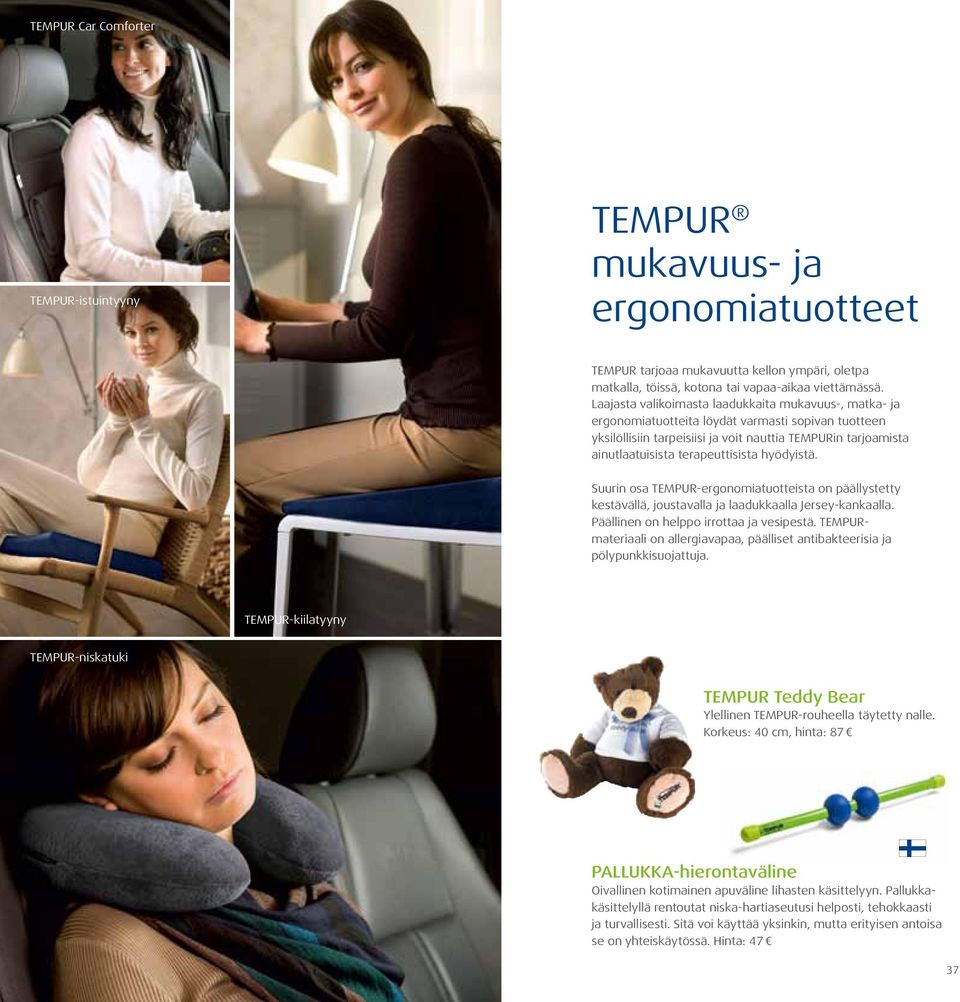 TEMPUR Car Comforter

TEMPUR-istuintyyny

TEMPUR-kiilatyyny

TEMPUR-niskatuki

TEMPUR®
mukavuus- ja
ergonomiatuotteet

TEMPUR tarjoaa mukavuutta kellon ympäri, oletpa matkalla, töissä, kotona tai vapaa-aikaa viettämässä. Laajasta valikoimasta laadukkaita mukavuus-, matka- ja ergonomiatuotteita löydät varmasti sopivan tuotteen yksilöllisiin tarpeisiisi ja voit nauttia TEMPURin tarjoamista ainutlaatuisista terapeuttisista hyödyistä.

Suurin osa TEMPUR-ergonomiatuotteista on päällystetty kestävällä, joustavalla ja laadukkaalla Jersey-kankaalla. Päällinen on helppo irrottaa ja vesipestä. TEMPUR-materiaali on allergiavapaa, päälliset antibakteerisia ja pölypunkkisuojattuja.

TEMPUR Teddy Bear
Ylellinen TEMPUR-rouheella täytetty nalle.
Korkeus: 40 cm, hinta: 87 €

PALLUKKA-hierontaväline
Oivallinen kotimainen apuväline lihasten käsittelyyn. Pallukka-käsittelyllä rentoutat niska-hartiaseutusi helposti, tehokkaasti ja turvallisesti. Sitä voi käyttää yksinkin, mutta erityisen antoisa se on yhteiskäytössä. Hinta: 47 €

37